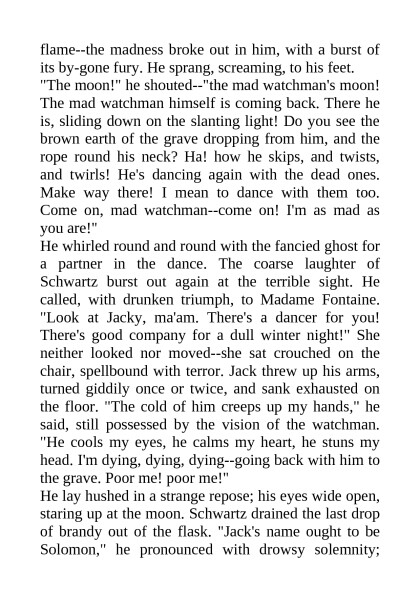 flame--the madness broke out in him, with a burst of its by-gone fury. He sprang, screaming, to his feet. "The moon!" he shouted--"the mad watchman's moon! The mad watchman himself is coming back. There he is, sliding down on the slanting light! Do you see the brown earth of the grave dropping from him, and the rope round his neck? Ha! how he skips, and twists, and twirls! He's dancing again with the dead ones. Make way there! I mean to dance with them too. Come on, mad watchman--come on! I'm as mad as you are!"
He whirled round and round with the fancied ghost for a partner in the dance. The coarse laughter of Schwartz burst out again at the terrible sight. He called, with drunken triumph, to Madame Fontaine. "Look at Jacky, ma'am. There's a dancer for you! There's good company for a dull winter night!" She neither looked nor moved--she sat crouched on the chair, spellbound with terror. Jack threw up his arms, turned giddily once or twice, and sank exhausted on the floor. "The cold of him creeps up my hands," he said, still possessed by the vision of the watchman. "He cools my eyes, he calms my heart, he stuns my head. I'm dying, dying, dying--going back with him to the grave. Poor me! poor me!"
He lay hushed in a strange repose; his eyes wide open, staring up at the moon. Schwartz drained the last drop of brandy out of the flask. "Jack's name ought to be Solomon," he pronounced with drowsy solemnity;